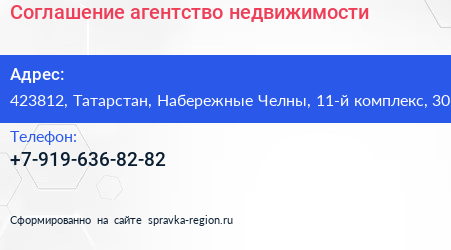 Соглашение агентство недвижимости

Адрес:
423812, Татарстан, Набережные Челны, 11-й комплекс, 30

Телефон:
+7-919-636-82-82

Сформированно на сайте spravka-region.ru